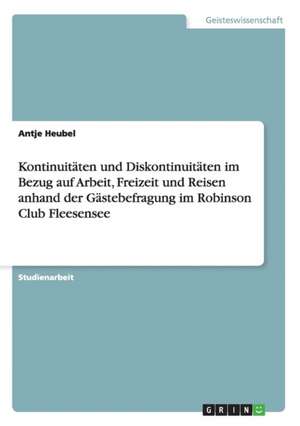 Geisteswissenschaft

Antje Heubel

Kontinuitäten und Diskontinuitäten im Bezug auf Arbeit, Freizeit und Reisen anhand der Gästebefragung im Robinson Club Fleesensee

Studienarbeit

GRIN